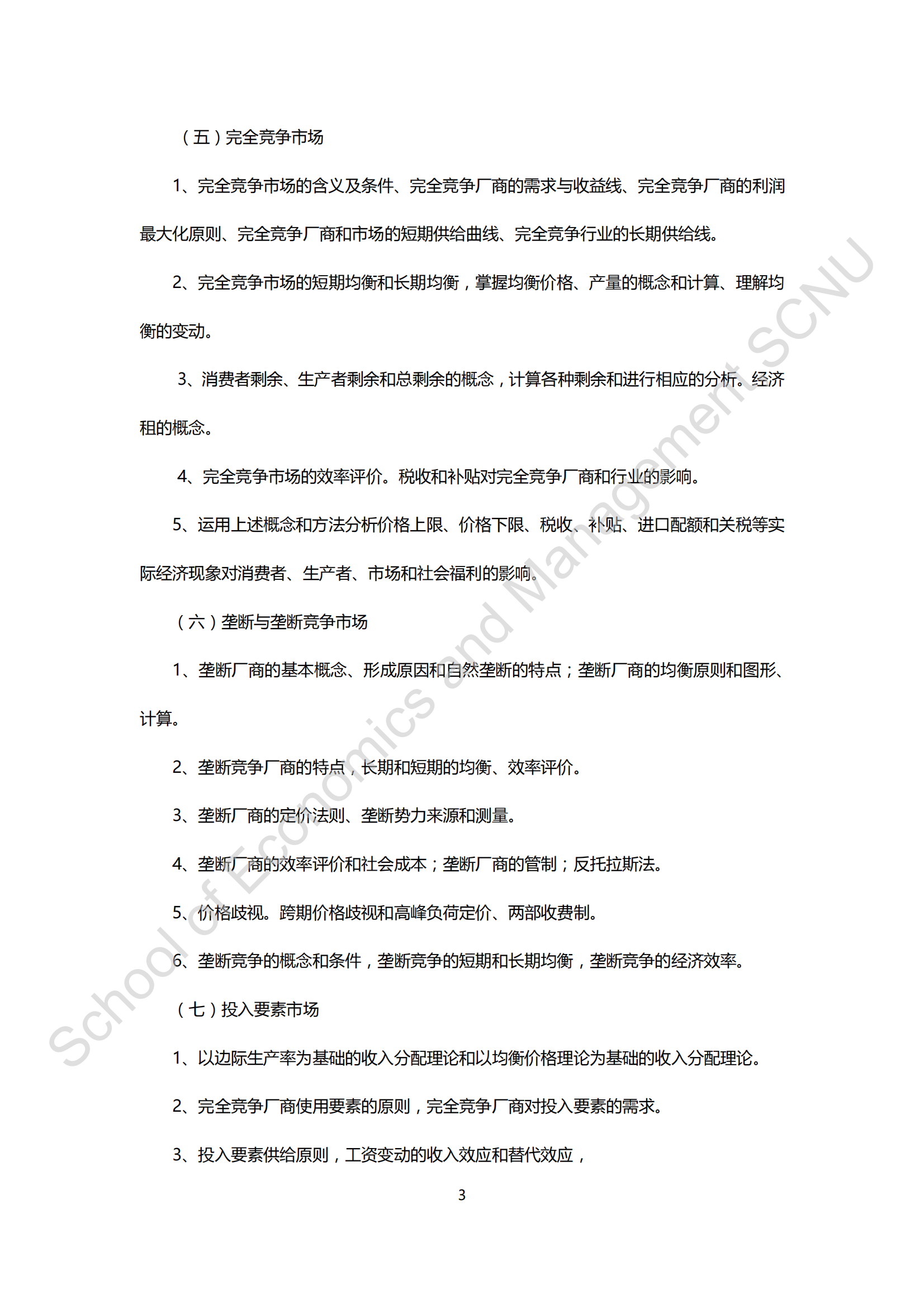 （五）完全竞争市场

1、完全竞争市场的含义及条件、完全竞争厂商的需求与收益线、完全竞争厂商的利润最大化原则、完全竞争厂商和市场的短期供给曲线、完全竞争行业的长期供给线。

2、完全竞争市场的短期均衡和长期均衡，掌握均衡价格、产量的概念和计算、理解均衡的变动。

3、消费者剩余、生产者剩余和总剩余的概念，计算各种剩余和进行相应的分析。经济租的概念。

4、完全竞争市场的效率评价。税收和补贴对完全竞争厂商和行业的影响。

5、运用上述概念和方法分析价格上限、价格下限、税收、补贴、进口配额和关税等实际经济现象对消费者、生产者、市场和社会福利的影响。

（六）垄断与垄断竞争市场

1、垄断厂商的基本概念、形成原因和自然垄断的特点；垄断厂商的均衡原则和图形、计算。

2、垄断竞争厂商的特点，长期和短期的均衡、效率评价。

3、垄断厂商的定价法则、垄断势力来源和测量。

4、垄断厂商的效率评价和社会成本；垄断厂商的管制；反托拉斯法。

5、价格歧视。跨期价格歧视和高峰负荷定价、两部收费制。

6、垄断竞争的概念和条件，垄断竞争的短期和长期均衡，垄断竞争的经济效率。

（七）投入要素市场

1、以边际生产率为基础的收入分配理论和以均衡价格理论为基础的收入分配理论。

2、完全竞争厂商使用要素的原则，完全竞争厂商对投入要素的需求。

3、投入要素供给原则，工资变动的收入效应和替代效应，

3

School of Economics and Management SCNU